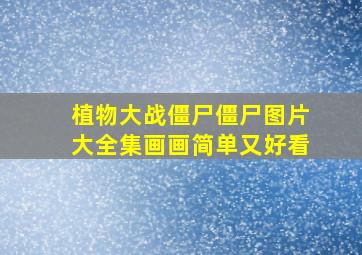 植物大战僵尸僵尸图片大全集画画简单又好看